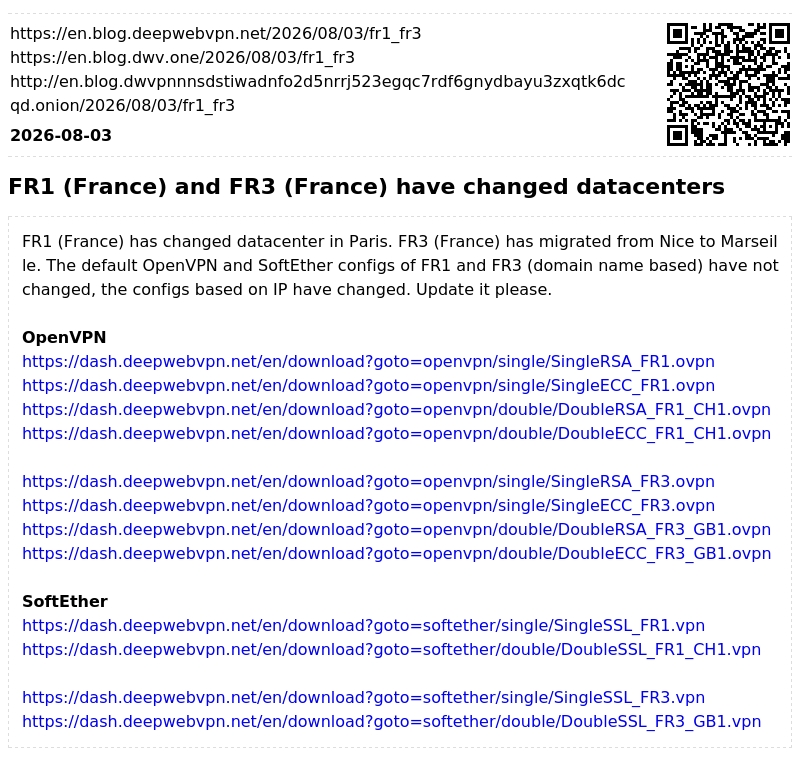 https://en.blog.deepwebvpn.net/2026/08/03/fr1_fr3
https://en.blog.dwv.one/2026/08/03/fr1_fr3
http://en.blog.dwvpnnnsdstiwadnfo2d5nrrj523egqc7rdf6gnydbayu3zxqtk6dcqd.onion/2026/08/03/fr1_fr3

2026-08-03

FR1 (France) and FR3 (France) have changed datacenters

FR1 (France) has changed datacenter in Paris. FR3 (France) has migrated from Nice to Marseille. The default OpenVPN and SoftEther configs of FR1 and FR3 (domain name based) have not changed, the configs based on IP have changed. Update it please.

OpenVPN
https://dash.deepwebvpn.net/en/download?goto=openvpn/single/SingleRSA_FR1.ovpn
https://dash.deepwebvpn.net/en/download?goto=openvpn/single/SingleECC_FR1.ovpn
https://dash.deepwebvpn.net/en/download?goto=openvpn/double/DoubleRSA_FR1_CH1.ovpn
https://dash.deepwebvpn.net/en/download?goto=openvpn/double/DoubleECC_FR1_CH1.ovpn

https://dash.deepwebvpn.net/en/download?goto=openvpn/single/SingleRSA_FR3.ovpn
https://dash.deepwebvpn.net/en/download?goto=openvpn/single/SingleECC_FR3.ovpn
https://dash.deepwebvpn.net/en/download?goto=openvpn/double/DoubleRSA_FR3_GB1.ovpn
https://dash.deepwebvpn.net/en/download?goto=openvpn/double/DoubleECC_FR3_GB1.ovpn

SoftEther
https://dash.deepwebvpn.net/en/download?goto=softether/single/SingleSSL_FR1.vpn
https://dash.deepwebvpn.net/en/download?goto=softether/double/DoubleSSL_FR1_CH1.vpn

https://dash.deepwebvpn.net/en/download?goto=softether/single/SingleSSL_FR3.vpn
https://dash.deepwebvpn.net/en/download?goto=softether/double/DoubleSSL_FR3_GB1.vpn